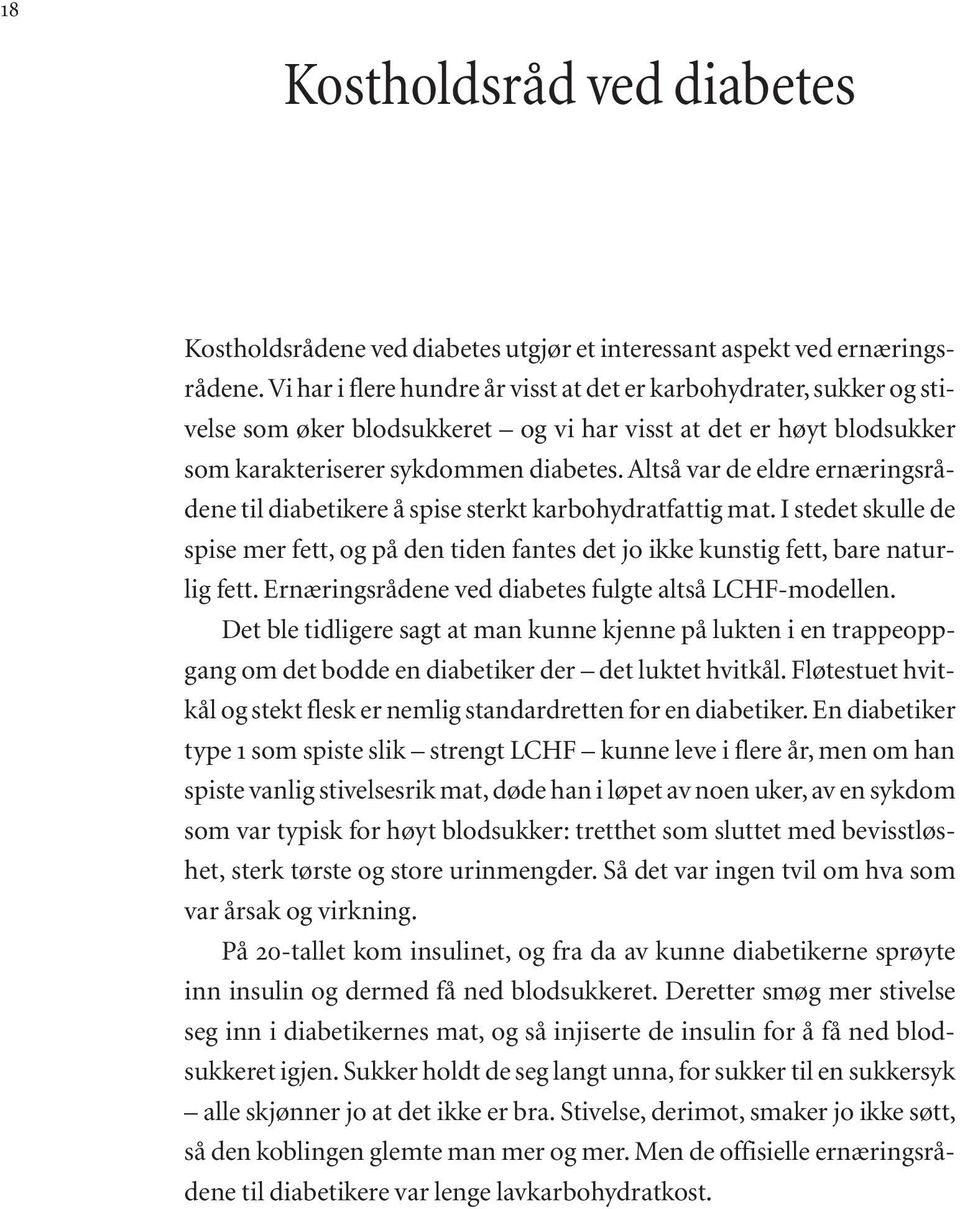 18

Kostholdsråd ved diabetes

Kostholdsrådene ved diabetes utgjør et interessant aspekt ved ernæringsrådene. Vi har i flere hundre år visst at det er karbohydrater, sukker og stivelse som øker blodsukkeret – og vi har visst at det er høyt blodsukker som karakteriserer sykdommen diabetes. Altså var de eldre ernæringsrådene til diabetikere å spise sterkt karbohydratfattig mat. I stedet skulle de spise mer fett, og på den tiden fantes det jo ikke kunstig fett, bare naturlig fett. Ernæringsrådene ved diabetes fulgte altså LCHF-modellen.

Det ble tidligere sagt at man kunne kjenne på lukten i en trappeoppgang om det bodde en diabetiker der – det luktet hvitkål. Fløtestuet hvitkål og stekt flesk er nemlig standardretten for en diabetiker. En diabetiker type 1 som spiste slik – strengt LCHF – kunne leve i flere år, men om han spiste vanlig stivelsesrik mat, døde han i løpet av noen uker, av en sykdom som var typisk for høyt blodsukker: tretthet som sluttet med bevisstløshet, sterk tørste og store urinmengder. Så det var ingen tvil om hva som var årsak og virkning.

På 20-tallet kom insulinet, og fra da av kunne diabetikerne sprøyte inn insulin og dermed få ned blodsukkeret. Deretter smøg mer stivelse seg inn i diabetikernes mat, og så injiserte de insulin for å få ned blodsukkeret igjen. Sukker holdt de seg langt unna, for sukker til en sukkersyk – alle skjønner jo at det ikke er bra. Stivelse, derimot, smaker jo ikke søtt, så den koblingen glemte man mer og mer. Men de offisielle ernæringsrådene til diabetikere var lenge lavkarbohydratkost.